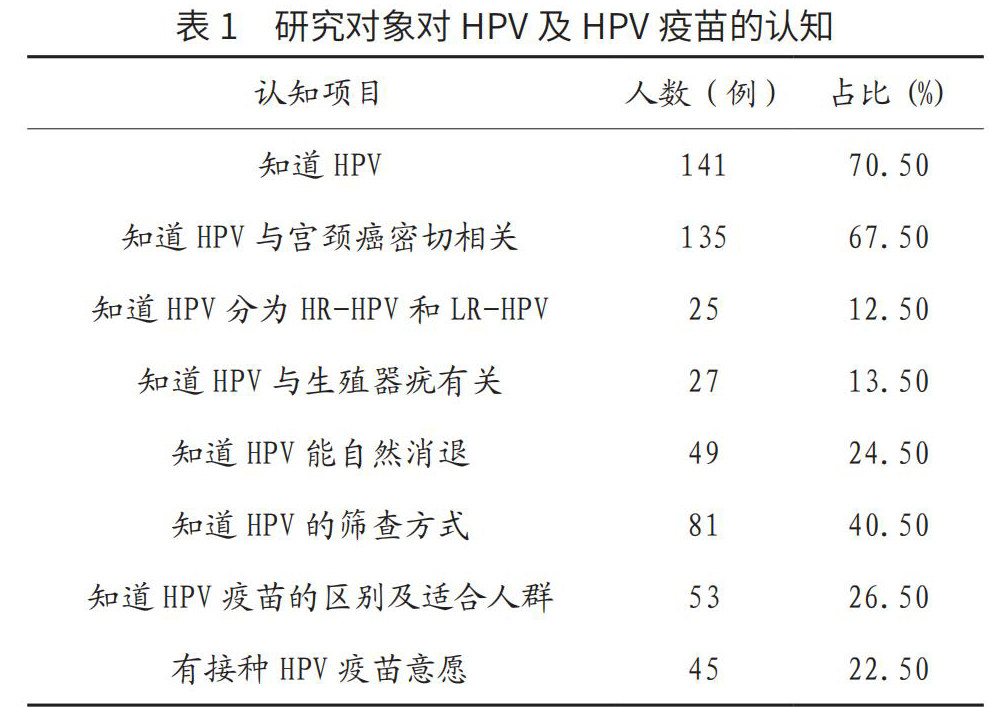 表1 研究对象对HPV及HPV疫苗的认知

| 认知项目 | 人数（例） | 占比（%） |
|---|---|---|
| 知道HPV | 141 | 70.50 |
| 知道HPV与宫颈癌密切相关 | 135 | 67.50 |
| 知道HPV分为HR-HPV和LR-HPV | 25 | 12.50 |
| 知道HPV与生殖器疣有关 | 27 | 13.50 |
| 知道HPV能自然消退 | 49 | 24.50 |
| 知道HPV的筛查方式 | 81 | 40.50 |
| 知道HPV疫苗的区别及适合人群 | 53 | 26.50 |
| 有接种HPV疫苗意愿 | 45 | 22.50 |